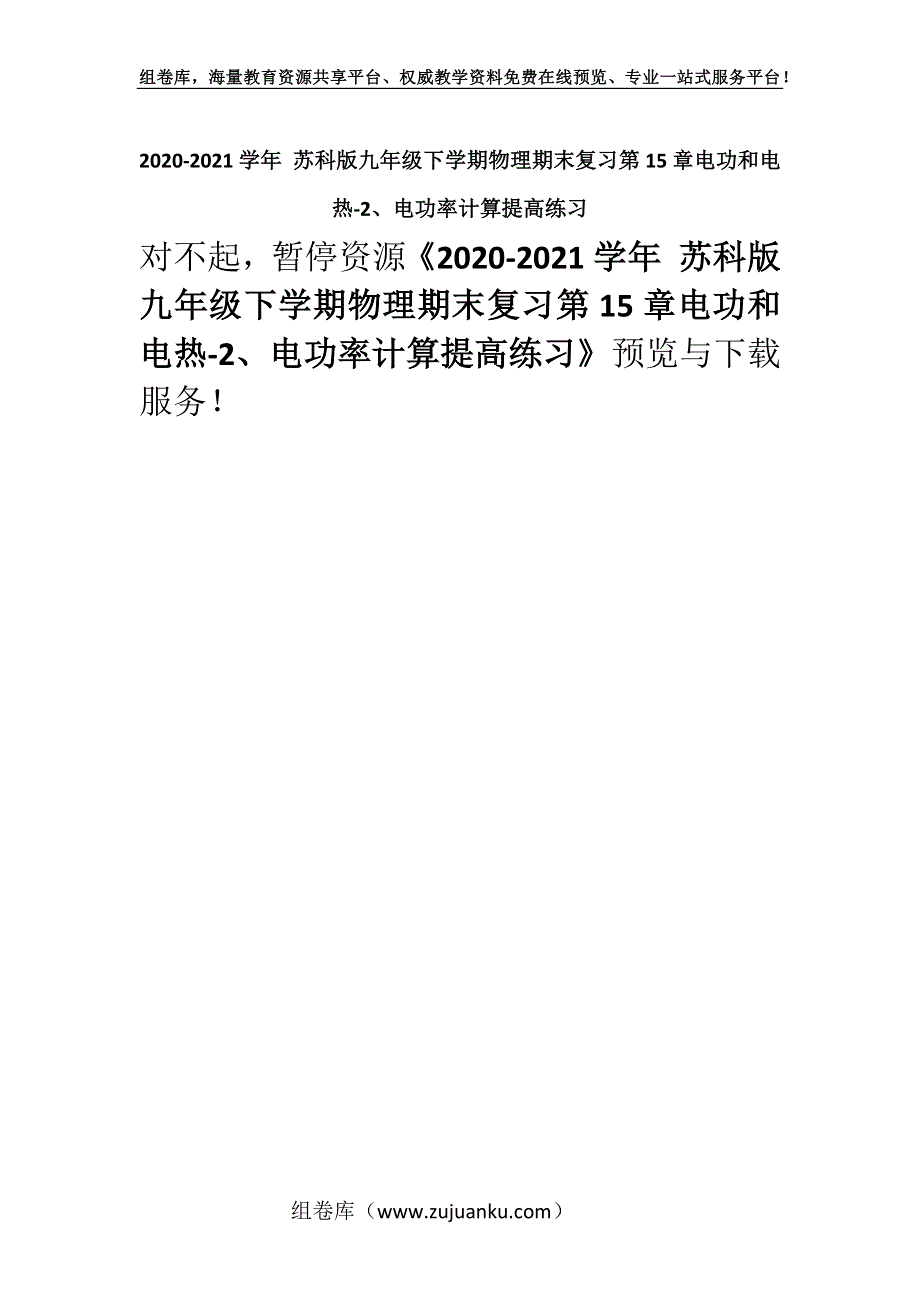 组卷库，海量教育资源共享平台、权威教学资料免费在线预览、专业一站式服务平台！

2020-2021 学年 苏科版九年级下学期物理期末复习第 15 章电功和电热-2、电功率计算提高练习

对不起，暂停资源《2020-2021 学年 苏科版九年级下学期物理期末复习第 15 章电功和电热-2、电功率计算提高练习》预览与下载服务！

组卷库（www.zujuanku.com）